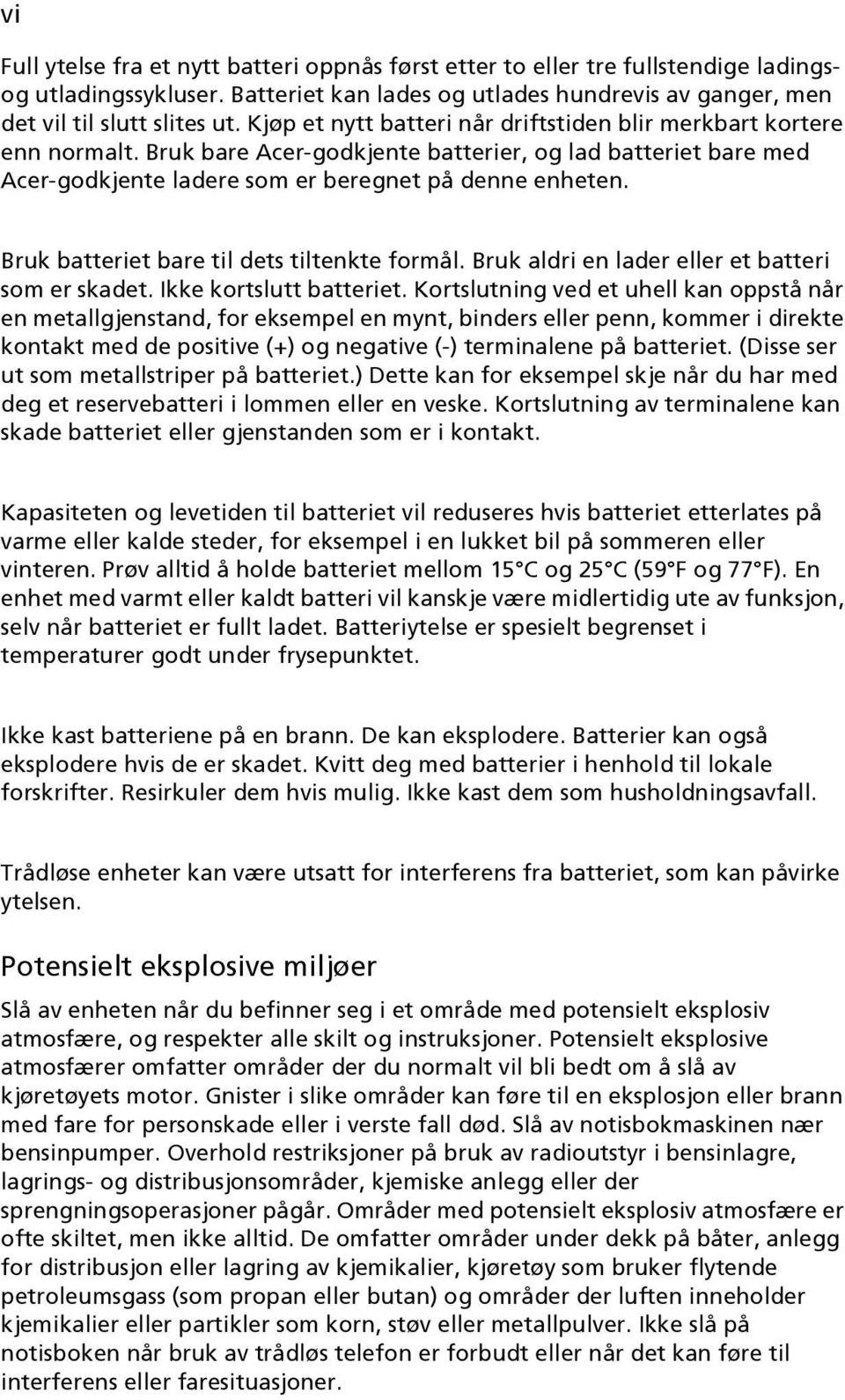 vi

Full ytelse fra et nytt batteri oppnås først etter to eller tre fullstendige ladings- og utladingssykluser. Batteriet kan lades og utlades hundrevis av ganger, men det vil til slutt slites ut. Kjøp et nytt batteri når driftstiden blir merkbart kortere enn normalt. Bruk bare Acer-godkjente batterier, og lad batteriet bare med Acer-godkjente ladere som er beregnet på denne enheten.

Bruk batteriet bare til dets tiltenkte formål. Bruk aldri en lader eller et batteri som er skadet. Ikke kortslutt batteriet. Kortslutning ved et uhell kan oppstå når en metallgjenstand, for eksempel en mynt, binders eller penn, kommer i direkte kontakt med de positive (+) og negative (-) terminalene på batteriet. (Disse ser ut som metallstriper på batteriet.) Dette kan for eksempel skje når du har med deg et reservebatteri i lommen eller en veske. Kortslutning av terminalene kan skade batteriet eller gjenstanden som er i kontakt.

Kapasiteten og levetiden til batteriet vil reduseres hvis batteriet etterlates på varme eller kalde steder, for eksempel i en lukket bil på sommeren eller vinteren. Prøv alltid å holde batteriet mellom 15°C og 25°C (59°F og 77°F). En enhet med varmt eller kaldt batteri vil kanskje være midlertidig ute av funksjon, selv når batteriet er fullt ladet. Batteriytelse er spesielt begrenset i temperaturer godt under frysepunktet.

Ikke kast batteriene på en brann. De kan eksplodere. Batterier kan også eksplodere hvis de er skadet. Kvitt deg med batterier i henhold til lokale forskrifter. Resirkuler dem hvis mulig. Ikke kast dem som husholdningsavfall.

Trådløse enheter kan være utsatt for interferens fra batteriet, som kan påvirke ytelsen.

Potensielt eksplosive miljøer

Slå av enheten når du befinner seg i et område med potensielt eksplosiv atmosfære, og respekter alle skilt og instruksjoner. Potensielt eksplosive atmosfærer omfatter områder der du normalt vil bli bedt om å slå av kjøretøyets motor. Gnister i slike områder kan føre til en eksplosjon eller brann med fare for personskade eller i verste fall død. Slå av notisbokmaskinen nær bensinpumper. Overhold restriksjoner på bruk av radioutstyr i bensinlagre, lagrings- og distribusjonsområder, kjemiske anlegg eller der sprengningsoperasjoner pågår. Områder med potensielt eksplosiv atmosfære er ofte skiltet, men ikke alltid. De omfatter områder under dekk på båter, anlegg for distribusjon eller lagring av kjemikalier, kjøretøy som bruker flytende petroleumsgass (som propan eller butan) og områder der luften inneholder kjemikalier eller partikler som korn, støv eller metallpulver. Ikke slå på notisboken når bruk av trådløs telefon er forbudt eller når det kan føre til interferens eller faresituasjoner.